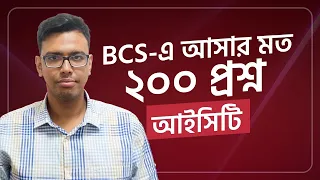 BCS-এ আসার মত
২০০ প্রশ্ন
আইসিটি